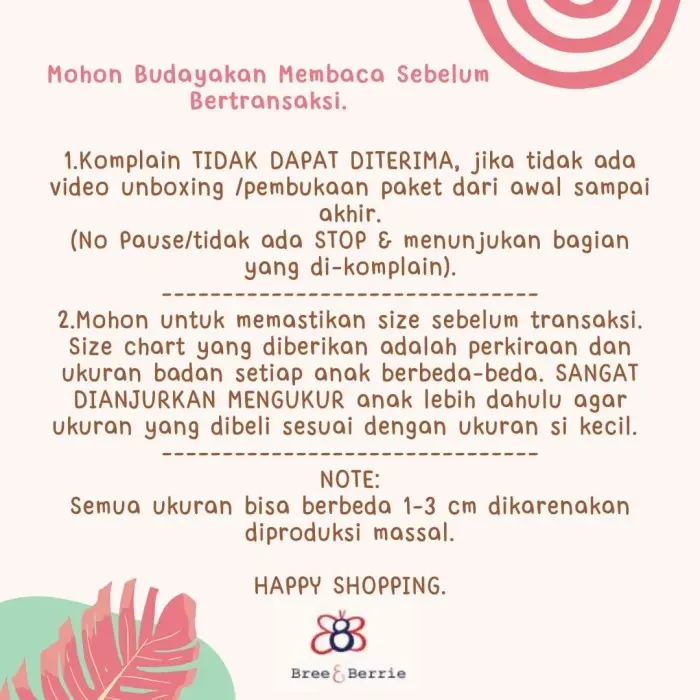 Mohon Budayakan Membaca Sebelum Bertransaksi.

1.Komplain TIDAK DAPAT DITERIMA, jika tidak ada video unboxing /pembukaan paket dari awal sampai akhir.
(No Pause/tidak ada STOP & menunjukan bagian yang di-komplain).
---------------------------------
2.Mohon untuk memastikan size sebelum transaksi. Size chart yang diberikan adalah perkiraan dan ukuran badan setiap anak berbeda-beda. SANGAT DIANJURKAN MENGUKUR anak lebih dahulu agar ukuran yang dibeli sesuai dengan ukuran si kecil.
---------------------------------
NOTE:
Semua ukuran bisa berbeda 1-3 cm dikarenakan diproduksi massal.

HAPPY SHOPPING.

Bree & Berrie